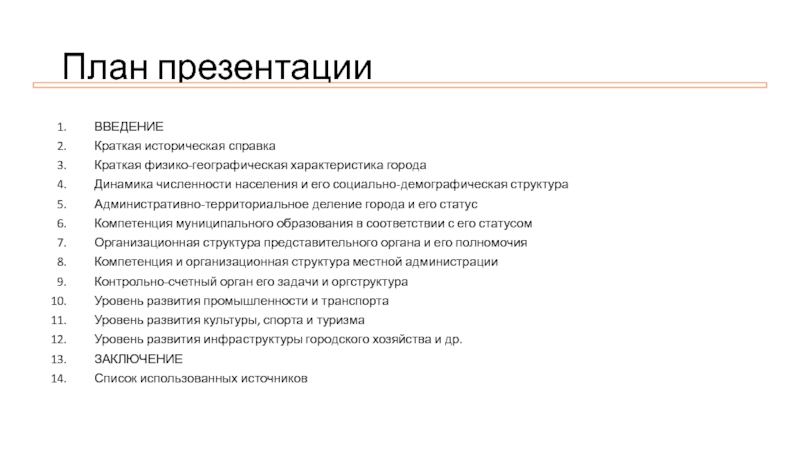 План презентации

1. ВВЕДЕНИЕ
2. Краткая историческая справка
3. Краткая физико-географическая характеристика города
4. Динамика численности населения и его социально-демографическая структура
5. Административно-территориальное деление города и его статус
6. Компетенция муниципального образования в соответствии с его статусом
7. Организационная структура представительного органа и его полномочия
8. Компетенция и организационная структура местной администрации
9. Контрольно-счетный орган его задачи и оргструктура
10. Уровень развития промышленности и транспорта
11. Уровень развития культуры, спорта и туризма
12. Уровень развития инфраструктуры городского хозяйства и др.
13. ЗАКЛЮЧЕНИЕ
14. Список использованных источников